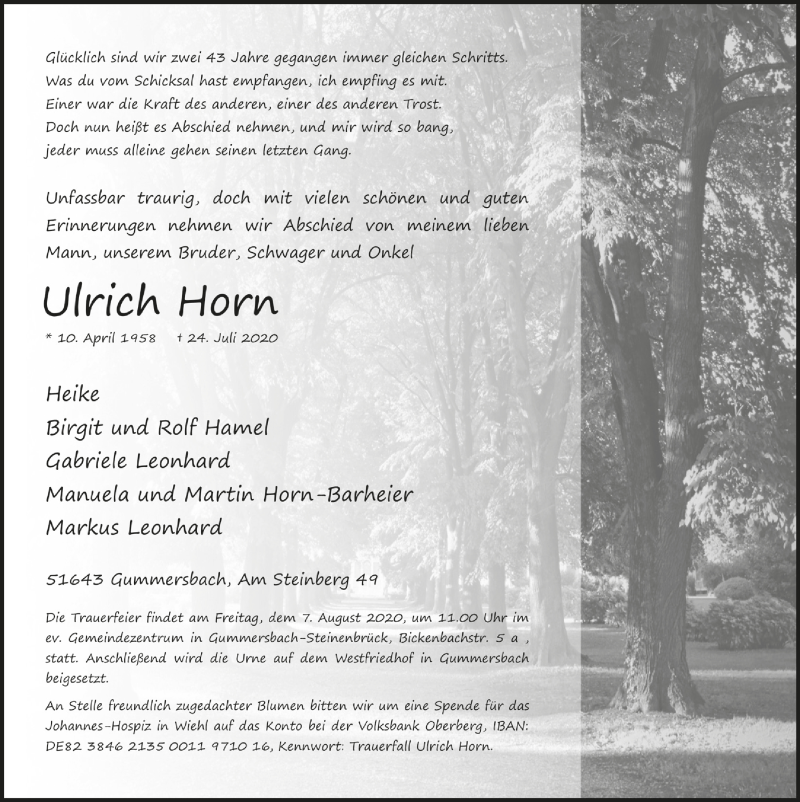 Glücklich sind wir zwei 43 Jahre gegangen immer gleichen Schritts.
Was du vom Schicksal hast empfangen, ich empfing es mit.
Einer war die Kraft des anderen, einer des anderen Trost.
Doch nun heißt es Abschied nehmen, und mir wird so bang,
jeder muss alleine gehen seinen letzten Gang.

Unfassbar traurig, doch mit vielen schönen und guten Erinnerungen nehmen wir Abschied von meinem lieben Mann, unserem Bruder, Schwager und Onkel

Ulrich Horn

* 10. April 1958 † 24. Juli 2020

Heike
Birgit und Rolf Hamel
Gabriele Leonhard
Manuela und Martin Horn-Barheier
Markus Leonhard

51643 Gummersbach, Am Steinberg 49

Die Trauerfeier findet am Freitag, dem 7. August 2020, um 11.00 Uhr im ev. Gemeindezentrum in Gummersbach-Steinenbrück, Bickenbachstr. 5 a , statt. Anschließend wird die Urne auf dem Westfriedhof in Gummersbach beigesetzt.

An Stelle freundlich zugedachter Blumen bitten wir um eine Spende für das Johannes-Hospiz in Wiehl auf das Konto bei der Volksbank Oberberg, IBAN: DE82 3846 2135 0011 9710 16, Kennwort: Trauerfall Ulrich Horn.